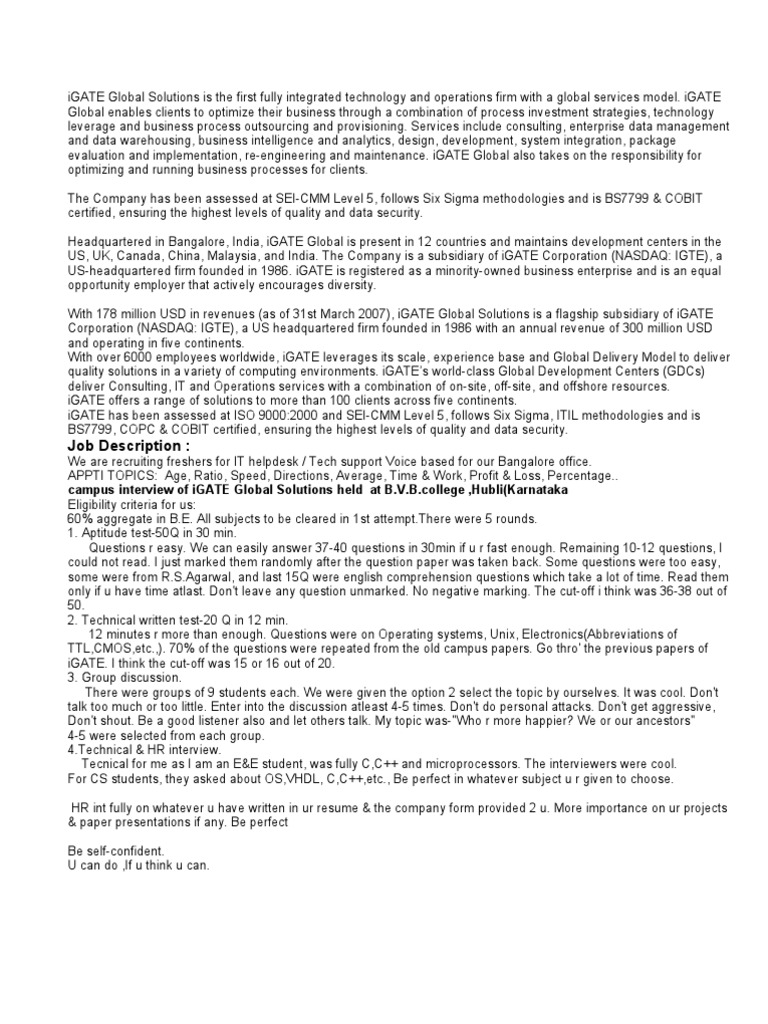 iGATE Global Solutions is the first fully integrated technology and operations firm with a global services model. iGATE Global enables clients to optimize their business through a combination of process investment strategies, technology leverage and business process outsourcing and provisioning. Services include consulting, enterprise data management and data warehousing, business intelligence and analytics, design, development, system integration, package evaluation and implementation, re-engineering and maintenance. iGATE Global also takes on the responsibility for optimizing and running business processes for clients.

The Company has been assessed at SEI-CMM Level 5, follows Six Sigma methodologies and is BS7799 & COBIT certified, ensuring the highest levels of quality and data security.

Headquartered in Bangalore, India, iGATE Global is present in 12 countries and maintains development centers in the US, UK, Canada, China, Malaysia, and India. The Company is a subsidiary of iGATE Corporation (NASDAQ: IGTE), a US-headquartered firm founded in 1986. iGATE is registered as a minority-owned business enterprise and is an equal opportunity employer that actively encourages diversity.

With 178 million USD in revenues (as of 31st March 2007), iGATE Global Solutions is a flagship subsidiary of iGATE Corporation (NASDAQ: IGTE), a US headquartered firm founded in 1986 with an annual revenue of 300 million USD and operating in five continents.
With over 6000 employees worldwide, iGATE leverages its scale, experience base and Global Delivery Model to deliver quality solutions in a variety of computing environments. iGATE's world-class Global Development Centers (GDCs) deliver Consulting, IT and Operations services with a combination of on-site, off-site, and offshore resources.
iGATE offers a range of solutions to more than 100 clients across five continents.
iGATE has been assessed at ISO 9000:2000 and SEI-CMM Level 5, follows Six Sigma, ITIL methodologies and is BS7799, COPC & COBIT certified, ensuring the highest levels of quality and data security.
Job Description :
We are recruiting freshers for IT helpdesk / Tech support Voice based for our Bangalore office.
APPTI TOPICS: Age, Ratio, Speed, Directions, Average, Time & Work, Profit & Loss, Percentage..
campus interview of iGATE Global Solutions held at B.V.B.college ,Hubli(Karnataka
Eligibility criteria for us:
60% aggregate in B.E. All subjects to be cleared in 1st attempt.There were 5 rounds.
1. Aptitude test-50Q in 30 min.
Questions r easy. We can easily answer 37-40 questions in 30min if u r fast enough. Remaining 10-12 questions, I could not read. I just marked them randomly after the question paper was taken back. Some questions were too easy, some were from R.S.Agarwal, and last 15Q were english comprehension questions which take a lot of time. Read them only if u have time atlast. Don't leave any question unmarked. No negative marking. The cut-off i think was 36-38 out of 50.
2. Technical written test-20 Q in 12 min.
12 minutes r more than enough. Questions were on Operating systems, Unix, Electronics(Abbreviations of TTL,CMOS,etc.,). 70% of the questions were repeated from the old campus papers. Go thro' the previous papers of iGATE. I think the cut-off was 15 or 16 out of 20.
3. Group discussion.
There were groups of 9 students each. We were given the option 2 select the topic by ourselves. It was cool. Don't talk too much or too little. Enter into the discussion atleast 4-5 times. Don't do personal attacks. Don't get aggressive, Don't shout. Be a good listener also and let others talk. My topic was-"Who r more happier? We or our ancestors"
4-5 were selected from each group.
4.Technical & HR interview.
Tecnical for me as I am an E&E student, was fully C,C++ and microprocessors. The interviewers were cool.
For CS students, they asked about OS,VHDL, C,C++,etc., Be perfect in whatever subject u r given to choose.

HR int fully on whatever u have written in ur resume & the company form provided 2 u. More importance on ur projects & paper presentations if any. Be perfect

Be self-confident.
U can do ,If u think u can.